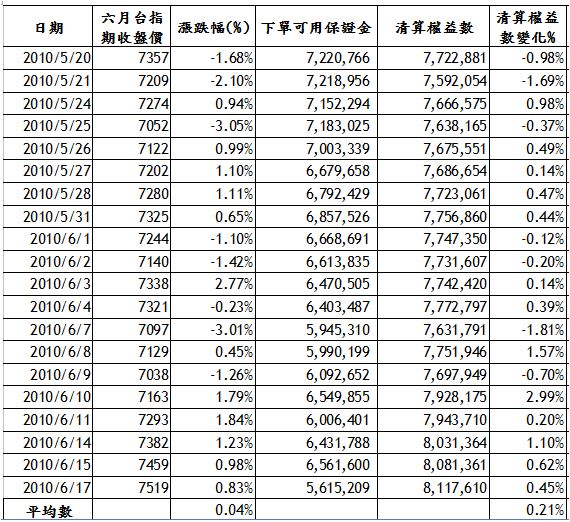 | 日期 | 六月台指期收盤價 | 漲跌幅(%) | 下單可用保證金 | 清算權益數 | 清算權益數變化% |
|---|---|---|---|---|---|
| 2010/5/20 | 7357 | -1.68% | 7,220,766 | 7,722,881 | -0.98% |
| 2010/5/21 | 7209 | -2.10% | 7,218,956 | 7,592,054 | -1.69% |
| 2010/5/24 | 7274 | 0.94% | 7,152,294 | 7,666,575 | 0.98% |
| 2010/5/25 | 7052 | -3.05% | 7,183,025 | 7,638,165 | -0.37% |
| 2010/5/26 | 7122 | 0.99% | 7,003,339 | 7,675,551 | 0.49% |
| 2010/5/27 | 7202 | 1.10% | 6,679,658 | 7,686,654 | 0.14% |
| 2010/5/28 | 7280 | 1.11% | 6,792,429 | 7,723,061 | 0.47% |
| 2010/5/31 | 7325 | 0.65% | 6,857,526 | 7,756,860 | 0.44% |
| 2010/6/1 | 7244 | -1.10% | 6,668,691 | 7,747,350 | -0.12% |
| 2010/6/2 | 7140 | -1.42% | 6,613,835 | 7,731,607 | -0.20% |
| 2010/6/3 | 7338 | 2.77% | 6,470,505 | 7,742,420 | 0.14% |
| 2010/6/4 | 7321 | -0.23% | 6,403,487 | 7,772,797 | 0.39% |
| 2010/6/7 | 7097 | -3.01% | 5,945,310 | 7,631,791 | -1.81% |
| 2010/6/8 | 7129 | 0.45% | 5,990,199 | 7,751,946 | 1.57% |
| 2010/6/9 | 7038 | -1.26% | 6,092,652 | 7,697,949 | -0.70% |
| 2010/6/10 | 7163 | 1.79% | 6,549,855 | 7,928,175 | 2.99% |
| 2010/6/11 | 7293 | 1.84% | 6,006,401 | 7,943,710 | 0.20% |
| 2010/6/14 | 7382 | 1.23% | 6,431,788 | 8,031,364 | 1.10% |
| 2010/6/15 | 7459 | 0.98% | 6,561,600 | 8,081,361 | 0.62% |
| 2010/6/17 | 7519 | 0.83% | 5,615,209 | 8,117,610 | 0.45% |
| 平均數 | | 0.04% | | | 0.21% |